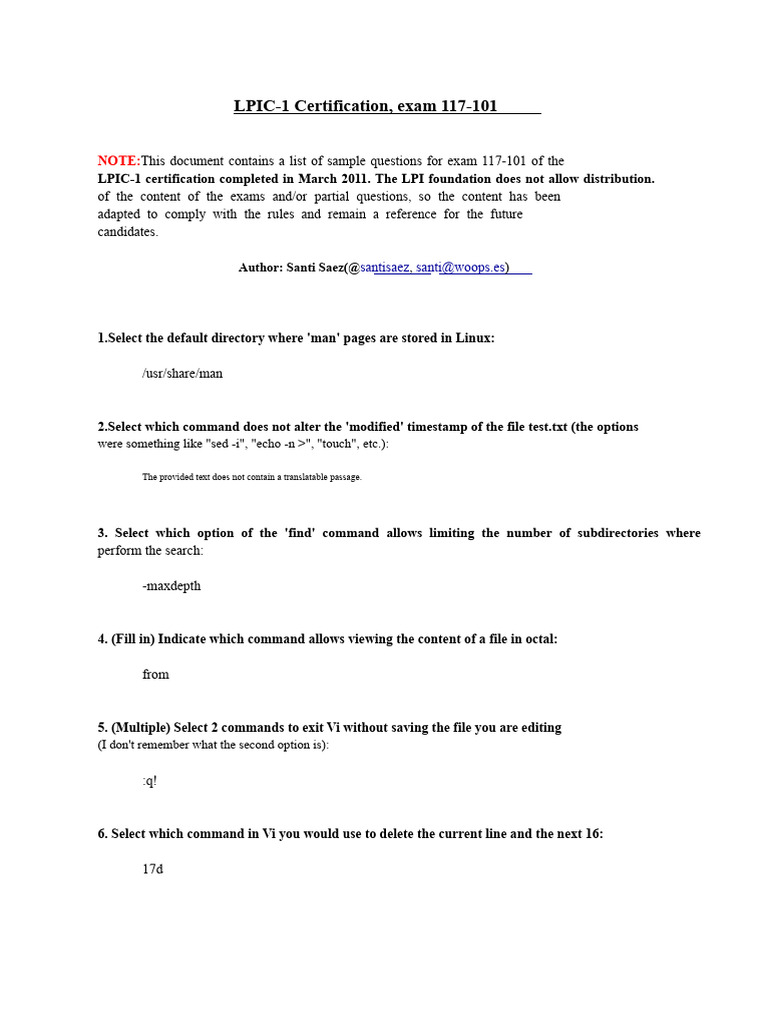 LPIC-1 Certification, exam 117-101

NOTE:This document contains a list of sample questions for exam 117-101 of the LPIC-1 certification completed in March 2011. The LPI foundation does not allow distribution. of the content of the exams and/or partial questions, so the content has been adapted to comply with the rules and remain a reference for the future candidates.

Author: Santi Saez(@santisaez, santi@woops.es)

1.Select the default directory where 'man' pages are stored in Linux:

/usr/share/man

2.Select which command does not alter the 'modified' timestamp of the file test.txt (the options were something like "sed -i", "echo -n >", "touch", etc.):

The provided text does not contain a translatable passage.

3. Select which option of the 'find' command allows limiting the number of subdirectories where perform the search:

-maxdepth

4. (Fill in) Indicate which command allows viewing the content of a file in octal:

from

5. (Multiple) Select 2 commands to exit Vi without saving the file you are editing (I don't remember what the second option is):

:q!

6. Select which command in Vi you would use to delete the current line and the next 16:

17d